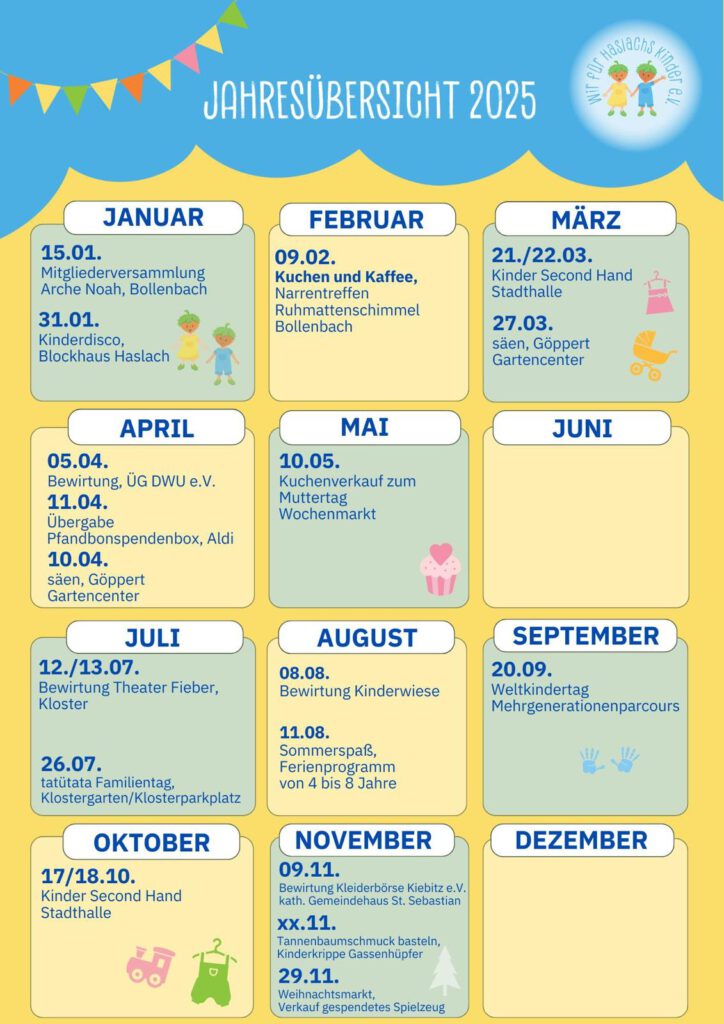 JAHRESÜBERSICHT 2025

Wir für Haslachs Kinder e.V.

JANUAR

15.01.
Mitgliederversammlung Arche Noah, Bollenbach

31.01.
Kinderdisco, Blockhaus Haslach

FEBRUAR

09.02.
Kuchen und Kaffee, Narrentreffen Ruhmattenschimmel Bollenbach

MÄRZ

21./22.03.
Kinder Second Hand Stadthalle

27.03.
säen, Göppert Gartencenter

APRIL

05.04.
Bewirtung, ÜG DWU e.V.

11.04.
Übergabe Pfandbonspendenbox, Aldi

10.04.
säen, Göppert Gartencenter

MAI

10.05.
Kuchenverkauf zum Muttertag Wochenmarkt

JUNI

JULI

12./13.07.
Bewirtung Theater Fieber, Kloster

26.07.
tatütata Familientag, Klostergarten/Klosterparkplatz

AUGUST

08.08.
Bewirtung Kinderwiese

11.08.
Sommerspaß, Ferienprogramm von 4 bis 8 Jahre

SEPTEMBER

20.09.
Weltkindertag Mehrgenerationenparcours

OKTOBER

17/18.10.
Kinder Second Hand Stadthalle

NOVEMBER

09.11.
Bewirtung Kleiderbörse Kiebitz e.V. kath. Gemeindehaus St. Sebastian

xx.11.
Tannenbaumschmuck basteln, Kinderkrippe Gassenhüpfer

29.11.
Weihnachtsmarkt, Verkauf gespendetes Spielzeug

DEZEMBER